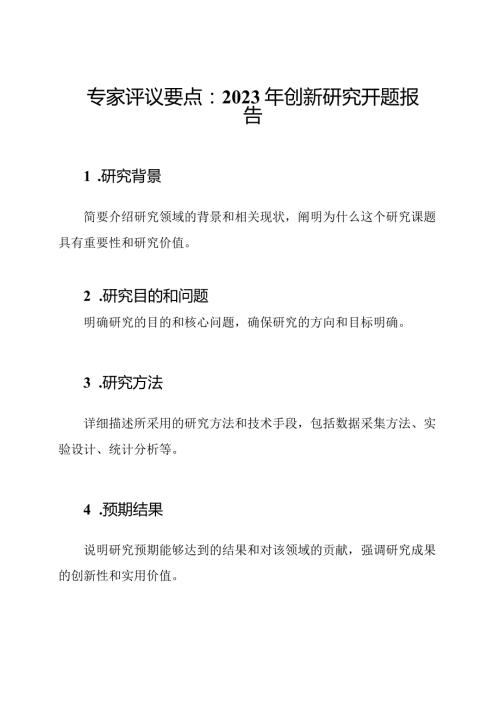 专家评议要点：2023年创新研究开题报告

1 .研究背景

简要介绍研究领域的背景和相关现状，阐明为什么这个研究课题具有重要性和研究价值。

2 .研究目的和问题

明确研究的目的和核心问题，确保研究的方向和目标明确。

3 .研究方法

详细描述所采用的研究方法和技术手段，包括数据采集方法、实验设计、统计分析等。

4 .预期结果

说明研究预期能够达到的结果和对该领域的贡献，强调研究成果的创新性和实用价值。